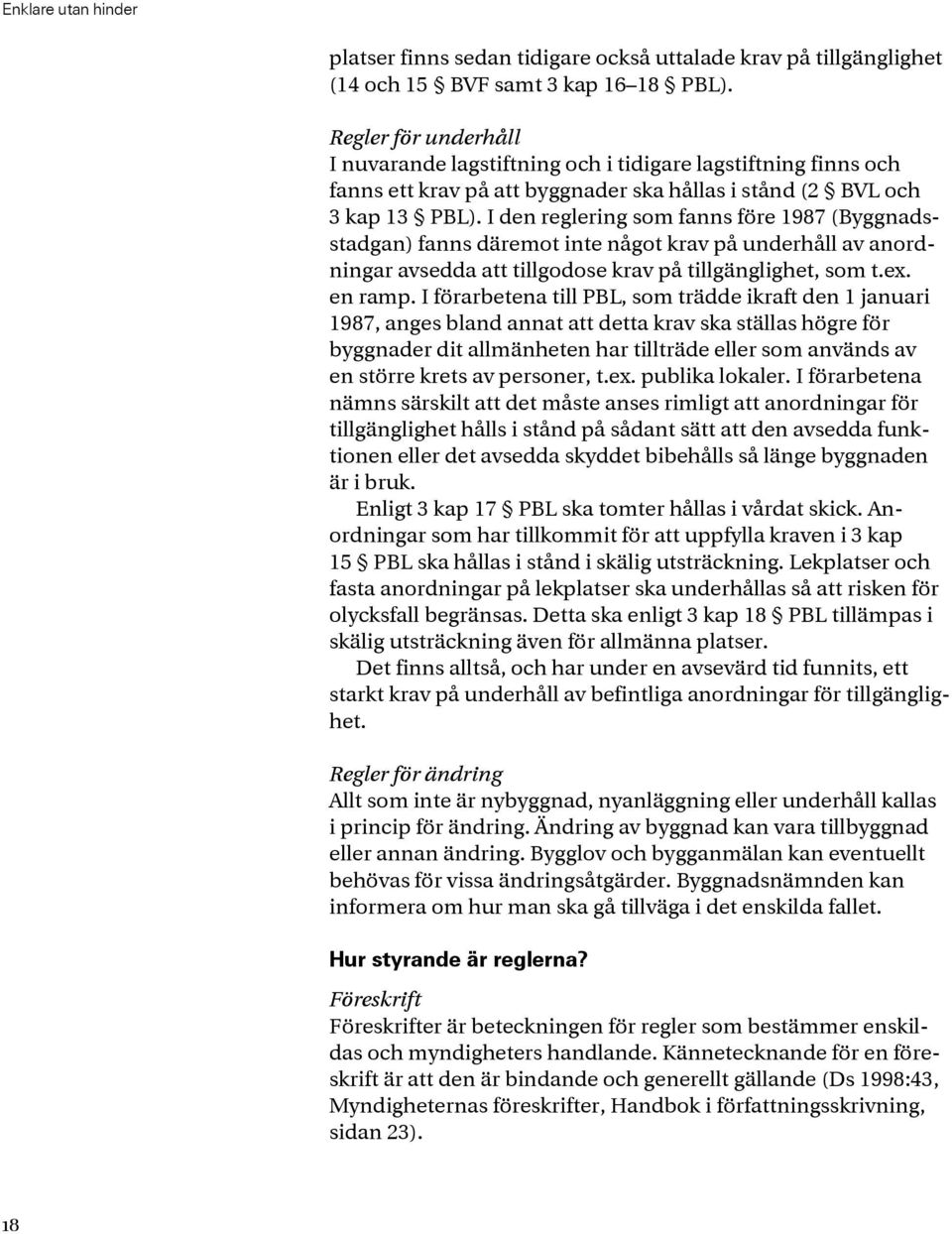 Enklare utan hinder

platser finns sedan tidigare också uttalade krav på tillgänglighet (14 och 15 § BVF samt 3 kap 16–18 § PBL).

Regler för underhåll
I nuvarande lagstiftning och i tidigare lagstiftning finns och fanns ett krav på att byggnader ska hållas i stånd (2 § BVL och 3 kap 13 § PBL). I den reglering som fanns före 1987 (Byggnadsstadgan) fanns däremot inte något krav på underhåll av anordningar avsedda att tillgodose krav på tillgänglighet, som t.ex. en ramp. I förarbetena till PBL, som trädde ikraft den 1 januari 1987, anges bland annat att detta krav ska ställas högre för byggnader dit allmänheten har tillträde eller som används av en större krets av personer, t.ex. publika lokaler. I förarbetena nämns särskilt att det måste anses rimligt att anordningar för tillgänglighet hålls i stånd på sådant sätt att den avsedda funktionen eller det avsedda skyddet bibehålls så länge byggnaden är i bruk.
Enligt 3 kap 17 § PBL ska tomter hållas i vårdat skick. Anordningar som har tillkommit för att uppfylla kraven i 3 kap 15 § PBL ska hållas i stånd i skälig utsträckning. Lekplatser och fasta anordningar på lekplatser ska underhållas så att risken för olycksfall begränsas. Detta ska enligt 3 kap 18 § PBL tillämpas i skälig utsträckning även för allmänna platser.
Det finns alltså, och har under en avsevärd tid funnits, ett starkt krav på underhåll av befintliga anordningar för tillgänglighet.

Regler för ändring
Allt som inte är nybyggnad, nyanläggning eller underhåll kallas i princip för ändring. Ändring av byggnad kan vara tillbyggnad eller annan ändring. Bygglov och bygganmälan kan eventuellt behövas för vissa ändringsåtgärder. Byggnadsnämnden kan informera om hur man ska gå tillväga i det enskilda fallet.

Hur styrande är reglerna?

Föreskrift
Föreskrifter är beteckningen för regler som bestämmer enskildas och myndigheters handlande. Kännetecknande för en föreskrift är att den är bindande och generellt gällande (Ds 1998:43, Myndigheternas föreskrifter, Handbok i författningsskrivning, sidan 23).

18